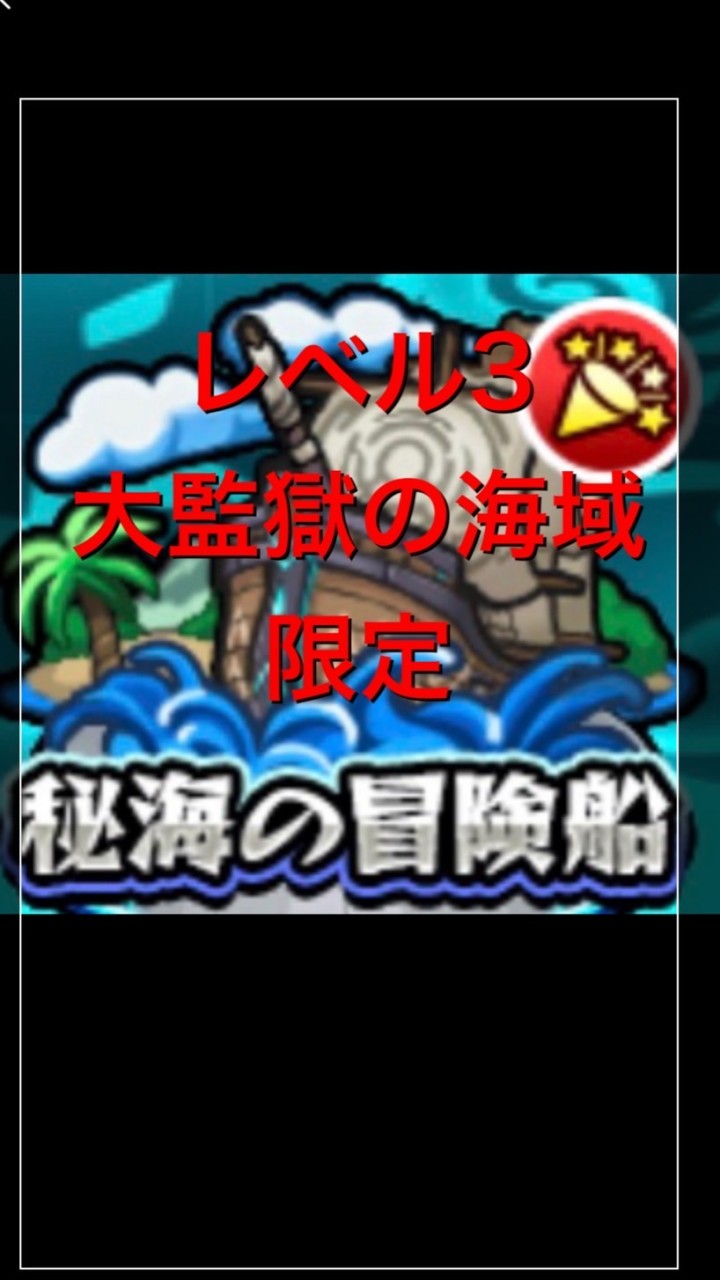 レベル3
大監獄の海域
限定

秘海の冒険船